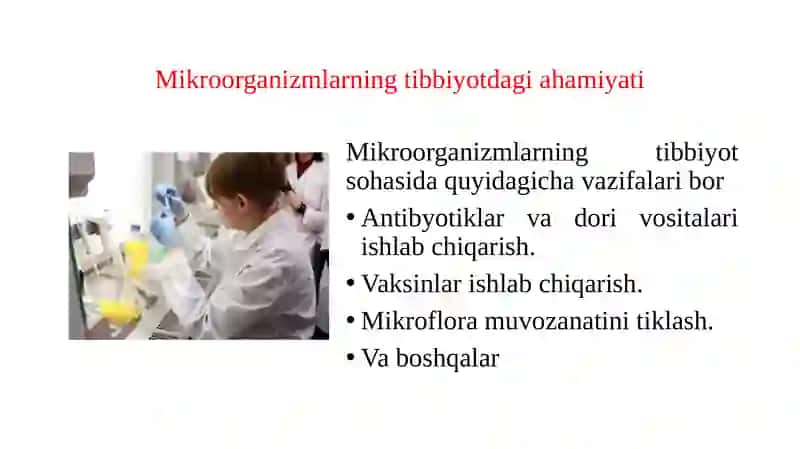 Mikroorganizmlarning tibbiyotdagi ahamiyati

Mikroorganizmlarning tibbiyot sohasida quyidagicha vazifalari bor

• Antibyotiklar va dori vositalari ishlab chiqarish.
• Vaksinlar ishlab chiqarish.
• Mikroflora muvozanatini tiklash.
• Va boshqalar